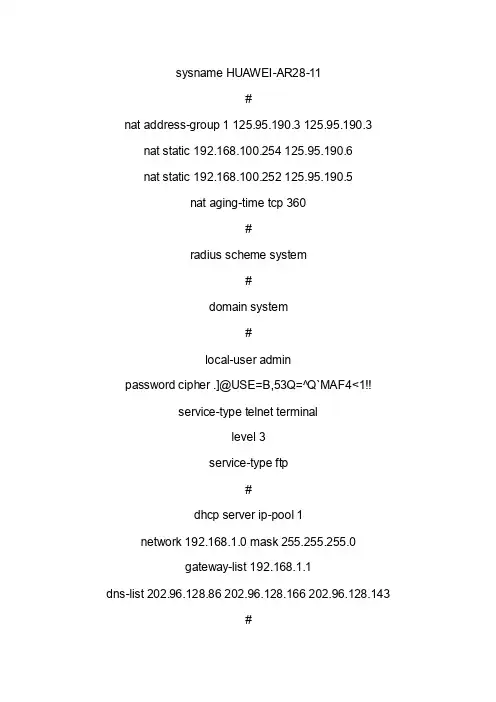 sysname HUAWEI-AR28-11

#

nat address-group 1 125.95.190.3 125.95.190.3

nat static 192.168.100.254 125.95.190.6

nat static 192.168.100.252 125.95.190.5

nat aging-time tcp 360

#

radius scheme system

#

domain system

#

local-user admin

password cipher .]@USE=B,53Q=^Q`MAF4<1!!

service-type telnet terminal

level 3

service-type ftp

#

dhcp server ip-pool 1

network 192.168.1.0 mask 255.255.255.0

gateway-list 192.168.1.1

dns-list 202.96.128.86 202.96.128.166 202.96.128.143

#